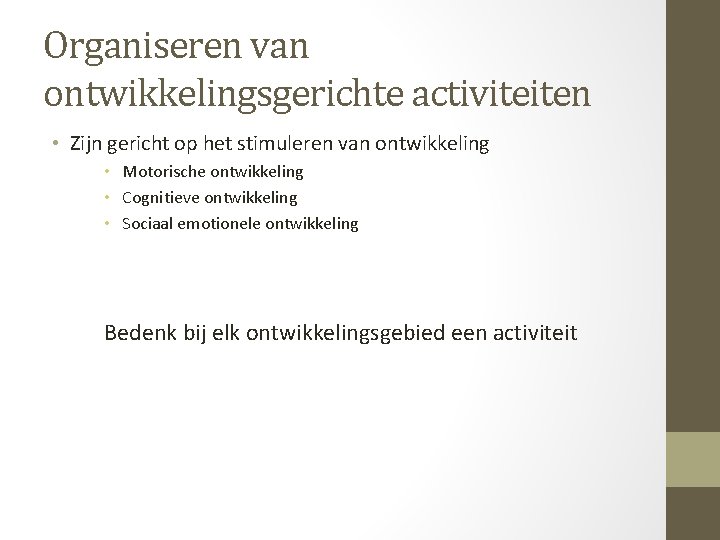 Organiseren van ontwikkelingsgerichte activiteiten

• Zijn gericht op het stimuleren van ontwikkeling
• Motorische ontwikkeling
• Cognitieve ontwikkeling
• Sociaal emotionele ontwikkeling

Bedenk bij elk ontwikkelingsgebied een activiteit